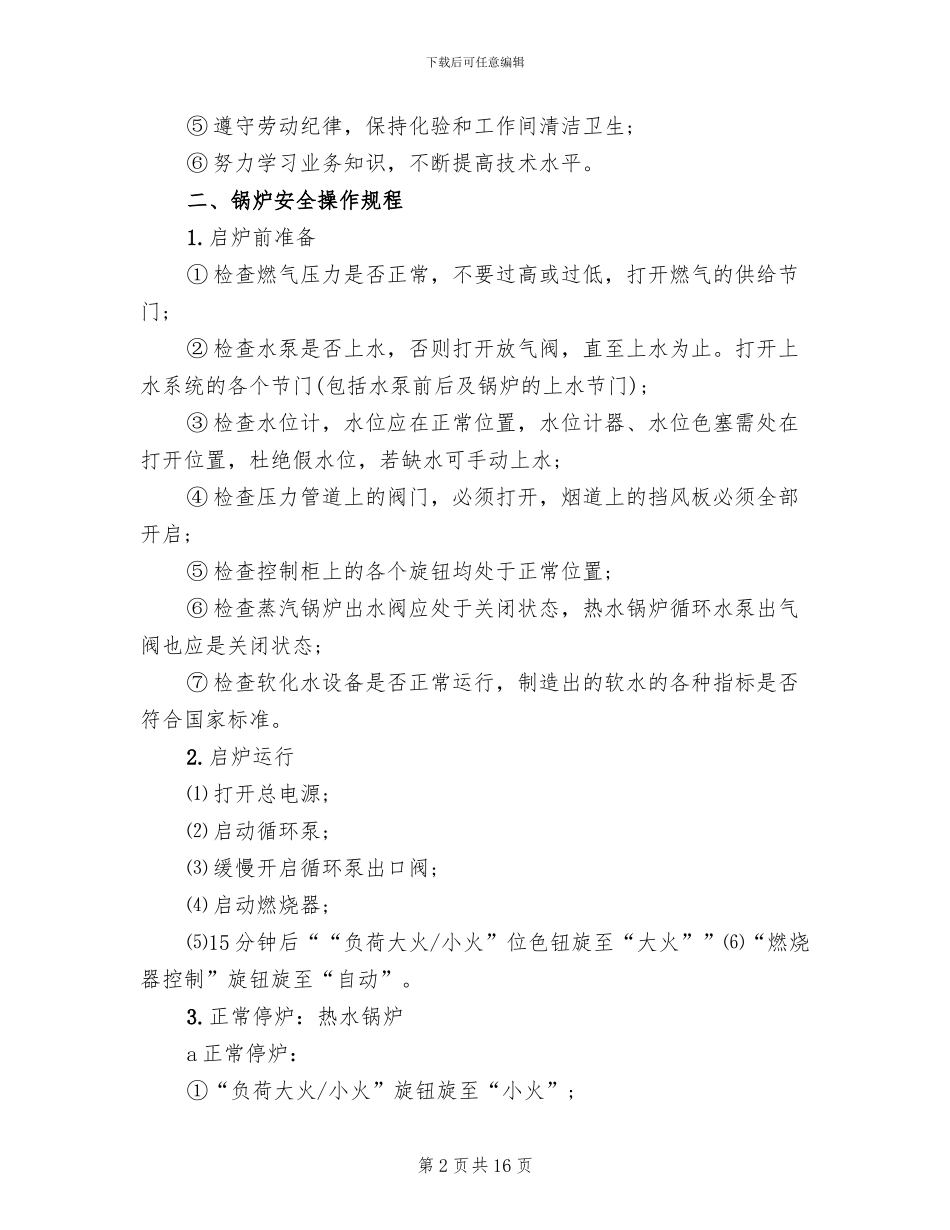 下载后可任意编辑

⑤遵守劳动纪律，保持化验和工作间清洁卫生；

⑥努力学习业务知识，不断提高技术水平。

二、锅炉安全操作规程

1.启炉前准备

①检查燃气压力是否正常，不要过高或过低，打开燃气的供给节门；

②检查水泵是否上水，否则打开放气阀，直至上水为止。打开上水系统的各个节门(包括水泵前后及锅炉的上水节门)；

③检查水位计，水位应在正常位置，水位计器、水位色塞需处在打开位置，杜绝假水位，若缺水可手动上水；

④检查压力管道上的阀门，必须打开，烟道上的挡风板必须全部开启；

⑤检查控制柜上的各个旋钮均处于正常位置；

⑥检查蒸汽锅炉出水阀应处于关闭状态，热水锅炉循环水泵出气阀也应是关闭状态；

⑦检查软化水设备是否正常运行，制造出的软水的各种指标是否符合国家标准。

2.启炉运行

⑴打开总电源；

⑵启动循环泵；

⑶缓慢开启循环泵出口阀；

⑷启动燃烧器；

⑸15分钟后““负荷大火/小火”位色钮旋至“大火””⑹“燃烧器控制”旋钮旋至“自动”。

3.正常停炉：热水锅炉

a正常停炉：

①“负荷大火/小火”旋钮旋至“小火”；

第2页共16页